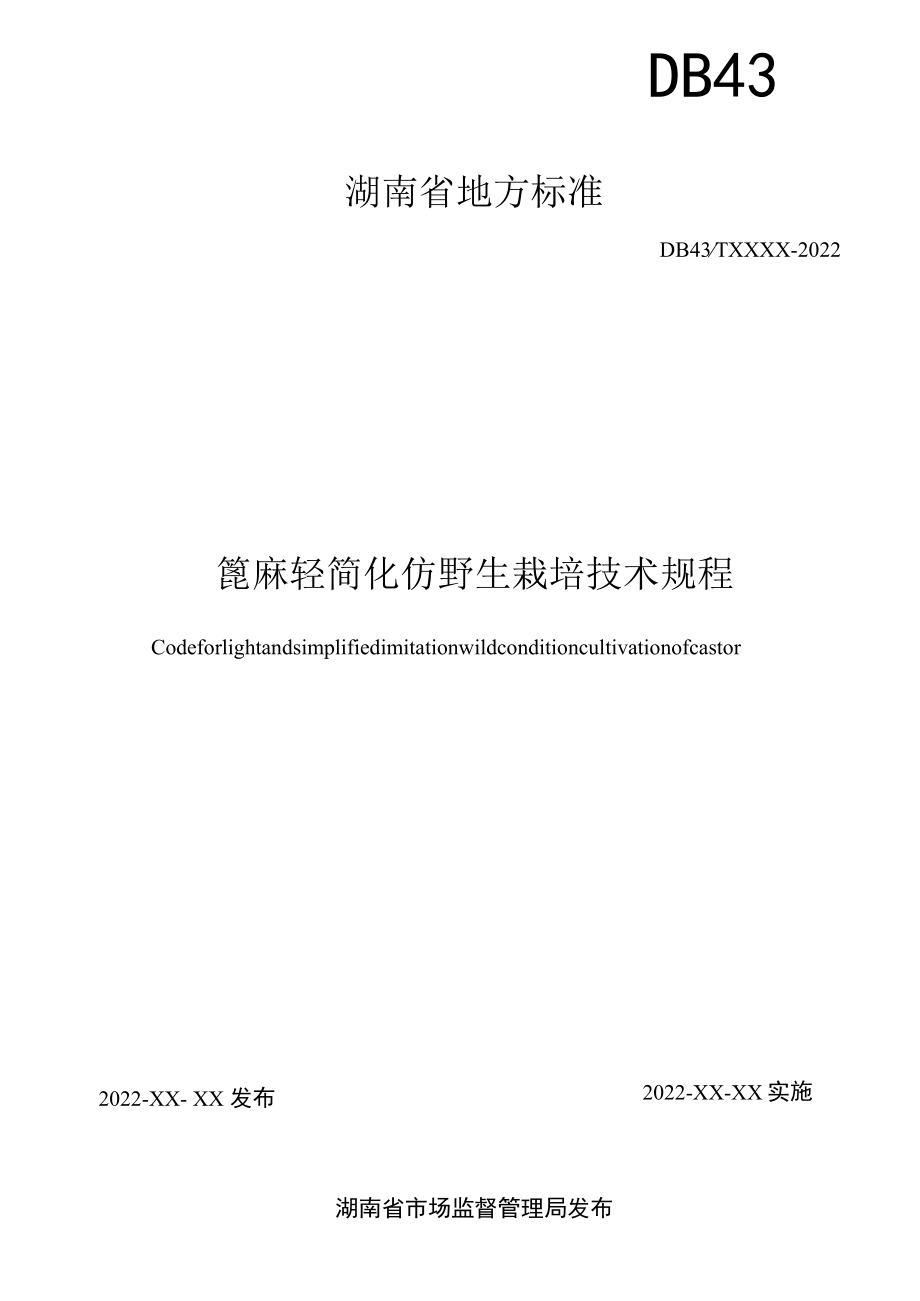 DB43

湖南省地方标准

DB43/TXXXX-2022

篦麻轻简化仿野生栽培技术规程

Codeforlightandsimplifiedimitationwildconditioncultivationofcastor

2022-XX- XX 发布

2022-XX-XX 实施

湖南省市场监督管理局发布